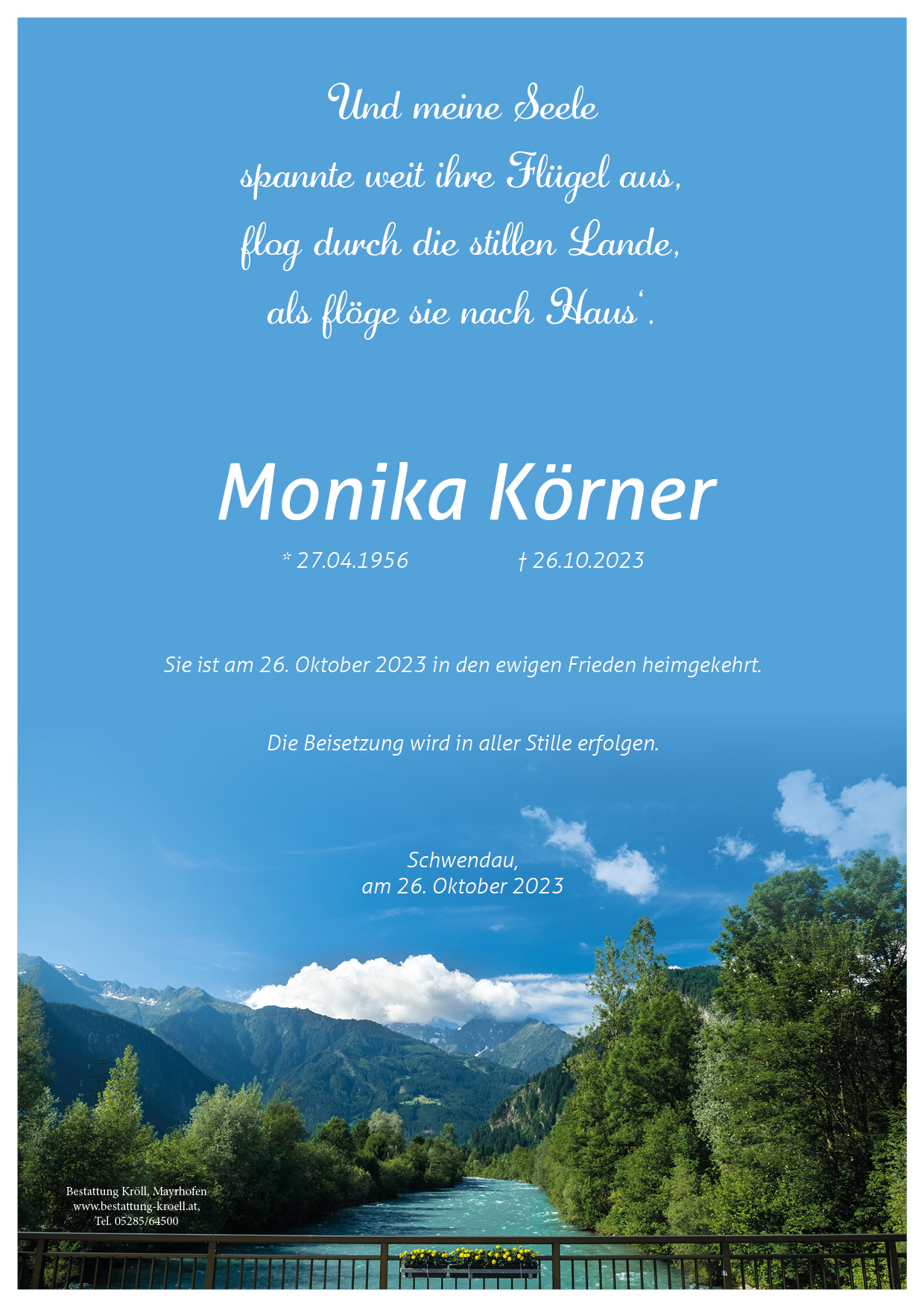 Und meine Seele
spannte weit ihre Flügel aus,
flog durch die stillen Lande,
als flöge sie nach Haus‘.

Monika Körner

* 27.04.1956 † 26.10.2023

Sie ist am 26. Oktober 2023 in den ewigen Frieden heimgekehrt.

Die Beisetzung wird in aller Stille erfolgen.

Schwendau,
am 26. Oktober 2023

Bestattung Kröll, Mayrhofen
www.bestattung-kroell.at,
Tel. 05285/64500